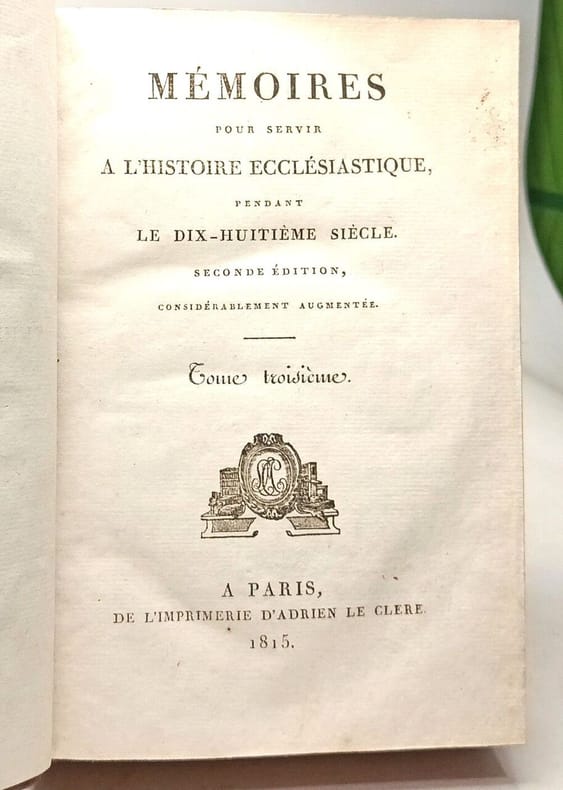 MÉMOIRES

POUR SERVIR

A L'HISTOIRE ECCLÉSIASTIQUE,

PENDANT

LE DIX-HUITIÈME SIÈCLE.

SECONDE ÉDITION,

CONSIDÉRABLEMENT AUGMENTÉE.

Tome troisième.

A PARIS,

DE L'IMPRIMERIE D'ADRIEN LE CLERE.

1815.